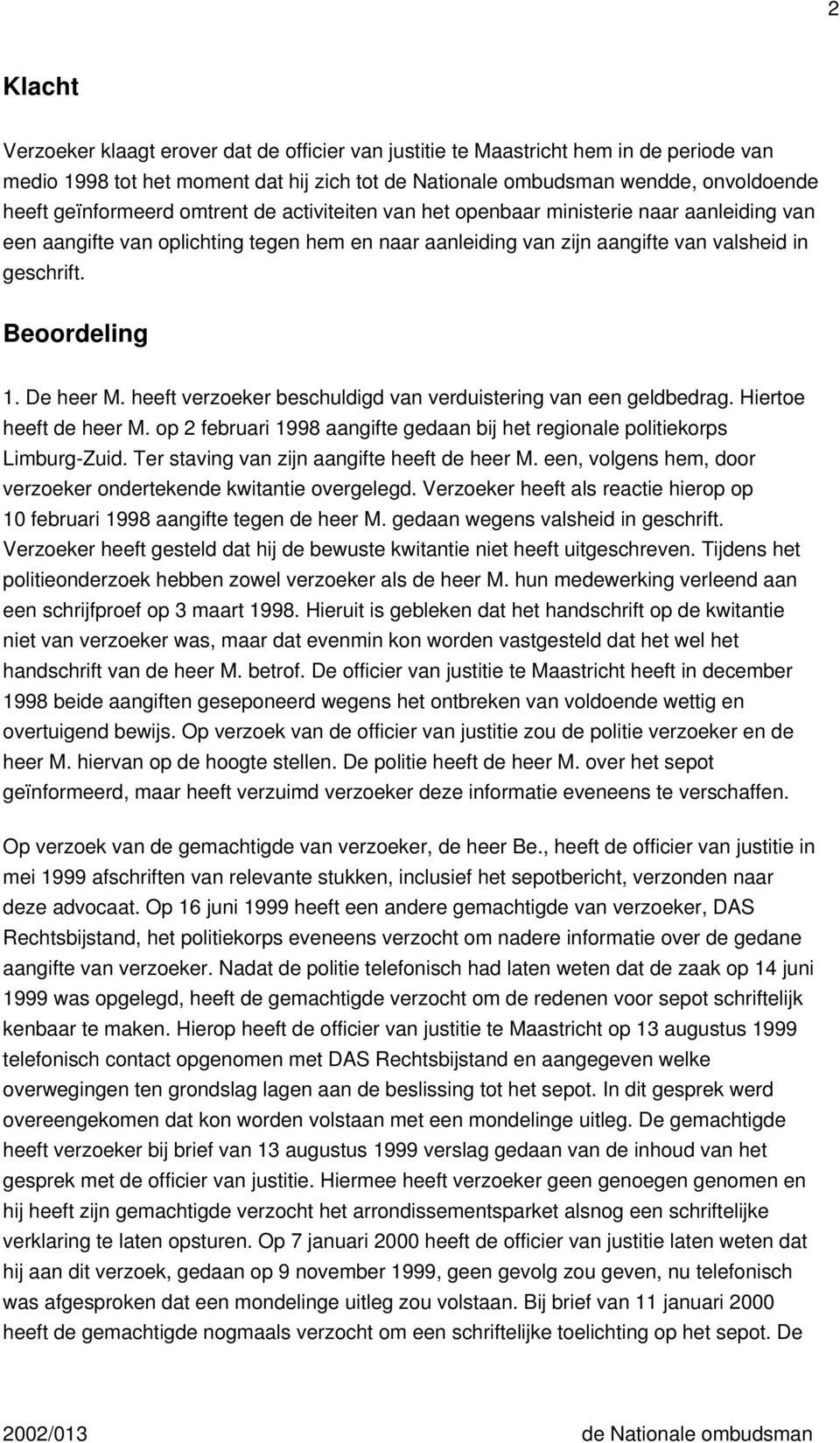 2

Klacht

Verzoeker klaagt erover dat de officier van justitie te Maastricht hem in de periode van medio 1998 tot het moment dat hij zich tot de Nationale ombudsman wendde, onvoldoende heeft geïnformeerd omtrent de activiteiten van het openbaar ministerie naar aanleiding van een aangifte van oplichting tegen hem en naar aanleiding van zijn aangifte van valsheid in geschrift.

Beoordeling

1. De heer M. heeft verzoeker beschuldigd van verduistering van een geldbedrag. Hiertoe heeft de heer M. op 2 februari 1998 aangifte gedaan bij het regionale politiekorps Limburg-Zuid. Ter staving van zijn aangifte heeft de heer M. een, volgens hem, door verzoeker ondertekende kwitantie overgelegd. Verzoeker heeft als reactie hierop op 10 februari 1998 aangifte tegen de heer M. gedaan wegens valsheid in geschrift. Verzoeker heeft gesteld dat hij de bewuste kwitantie niet heeft uitgeschreven. Tijdens het politieonderzoek hebben zowel verzoeker als de heer M. hun medewerking verleend aan een schrijfproef op 3 maart 1998. Hieruit is gebleken dat het handschrift op de kwitantie niet van verzoeker was, maar dat evenmin kon worden vastgesteld dat het wel het handschrift van de heer M. betrof. De officier van justitie te Maastricht heeft in december 1998 beide aangiften geseponeerd wegens het ontbreken van voldoende wettig en overtuigend bewijs. Op verzoek van de officier van justitie zou de politie verzoeker en de heer M. hiervan op de hoogte stellen. De politie heeft de heer M. over het sepot geïnformeerd, maar heeft verzuimd verzoeker deze informatie eveneens te verschaffen.

Op verzoek van de gemachtigde van verzoeker, de heer Be., heeft de officier van justitie in mei 1999 afschriften van relevante stukken, inclusief het sepotbericht, verzonden naar deze advocaat. Op 16 juni 1999 heeft een andere gemachtigde van verzoeker, DAS Rechtsbijstand, het politiekorps eveneens verzocht om nadere informatie over de gedane aangifte van verzoeker. Nadat de politie telefonisch had laten weten dat de zaak op 14 juni 1999 was opgelegd, heeft de gemachtigde verzocht om de redenen voor sepot schriftelijk kenbaar te maken. Hierop heeft de officier van justitie te Maastricht op 13 augustus 1999 telefonisch contact opgenomen met DAS Rechtsbijstand en aangegeven welke overwegingen ten grondslag lagen aan de beslissing tot het sepot. In dit gesprek werd overeengekomen dat kon worden volstaan met een mondelinge uitleg. De gemachtigde heeft verzoeker bij brief van 13 augustus 1999 verslag gedaan van de inhoud van het gesprek met de officier van justitie. Hiermee heeft verzoeker geen genoegen genomen en hij heeft zijn gemachtigde verzocht het arrondissementsparket alsnog een schriftelijke verklaring te laten opsturen. Op 7 januari 2000 heeft de officier van justitie laten weten dat hij aan dit verzoek, gedaan op 9 november 1999, geen gevolg zou geven, nu telefonisch was afgesproken dat een mondelinge uitleg zou volstaan. Bij brief van 11 januari 2000 heeft de gemachtigde nogmaals verzocht om een schriftelijke toelichting op het sepot. De

2002/013 de Nationale ombudsman